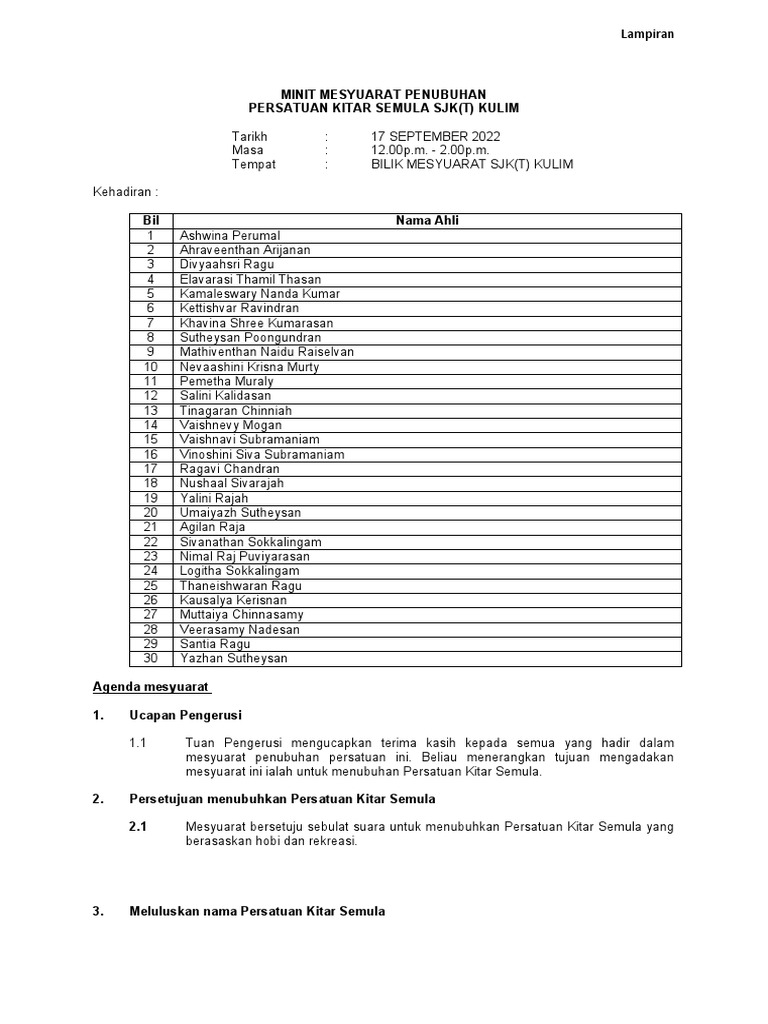 Lampiran

MINIT MESYUARAT PENUBUHAN
PERSATUAN KITAR SEMULA SJK(T) KULIM

Tarikh : 17 SEPTEMBER 2022
Masa : 12.00p.m. - 2.00p.m.
Tempat : BILIK MESYUARAT SJK(T) KULIM

Kehadiran :

| Bil | Nama Ahli |
|---|---|
| 1 | Ashwina Perumal |
| 2 | Ahraveenthan Arijanan |
| 3 | Divyaahsri Ragu |
| 4 | Elavarasi Thamil Thasan |
| 5 | Kamaleswary Nanda Kumar |
| 6 | Kettishvar Ravindran |
| 7 | Khavina Shree Kumarasan |
| 8 | Sutheysan Poongundran |
| 9 | Mathiventhan Naidu Raiselvan |
| 10 | Nevaashini Krisna Murty |
| 11 | Pemetha Muraly |
| 12 | Salini Kalidasan |
| 13 | Tinagaran Chinniah |
| 14 | Vaishnevy Mogan |
| 15 | Vaishnavi Subramaniam |
| 16 | Vinoshini Siva Subramaniam |
| 17 | Ragavi Chandran |
| 18 | Nushaal Sivarajah |
| 19 | Yalini Rajah |
| 20 | Umaiyazh Sutheysan |
| 21 | Agilan Raja |
| 22 | Sivanathan Sokkalingam |
| 23 | Nimal Raj Puviyarasan |
| 24 | Logitha Sokkalingam |
| 25 | Thaneishwaran Ragu |
| 26 | Kausalya Kerisnan |
| 27 | Muttaiya Chinnasamy |
| 28 | Veerasamy Nadesan |
| 29 | Santia Ragu |
| 30 | Yazhan Sutheysan |

Agenda mesyuarat

1. Ucapan Pengerusi

1.1 Tuan Pengerusi mengucapkan terima kasih kepada semua yang hadir dalam mesyuarat penubuhan persatuan ini. Beliau menerangkan tujuan mengadakan mesyuarat ini ialah untuk menubuhan Persatuan Kitar Semula.

2. Persetujuan menubuhkan Persatuan Kitar Semula

2.1 Mesyuarat bersetuju sebulat suara untuk menubuhkan Persatuan Kitar Semula yang berasaskan hobi dan rekreasi.

3. Meluluskan nama Persatuan Kitar Semula